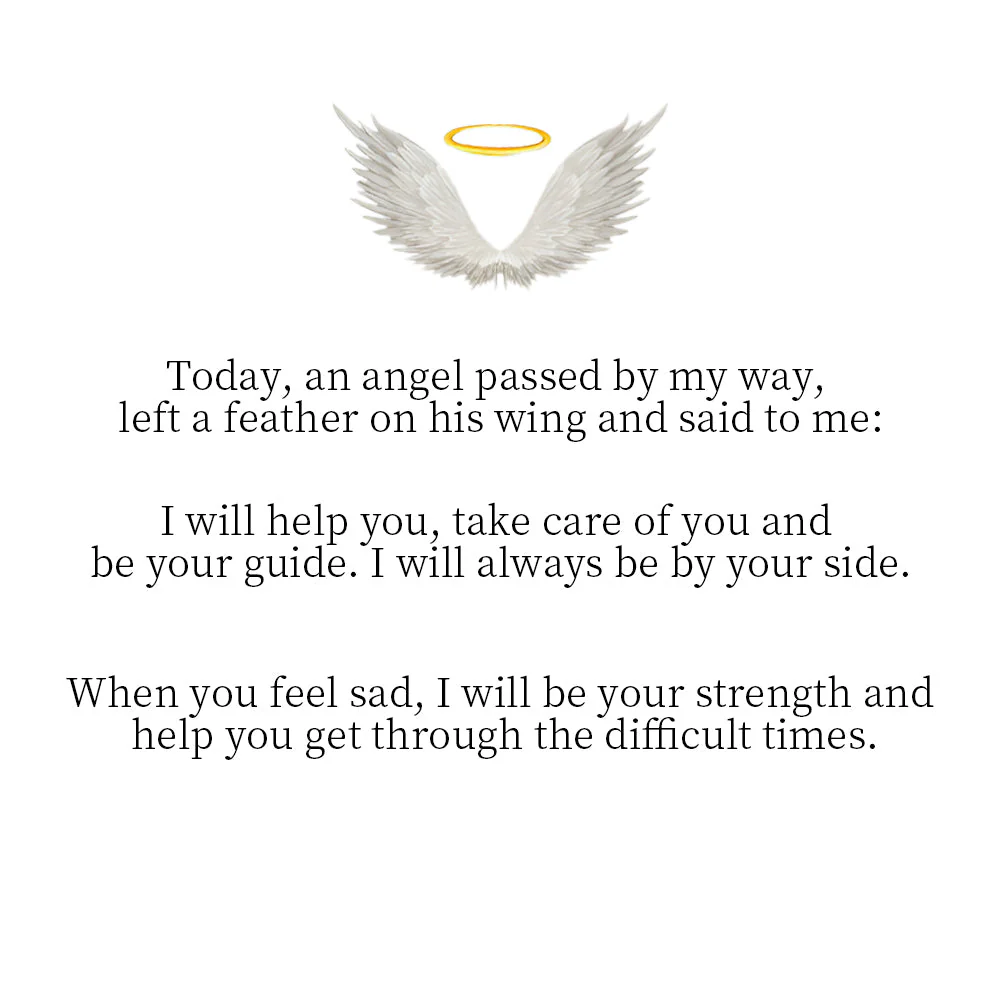 Today, an angel passed by my way, left a feather on his wing and said to me:

I will help you, take care of you and be your guide. I will always be by your side.

When you feel sad, I will be your strength and help you get through the difficult times.